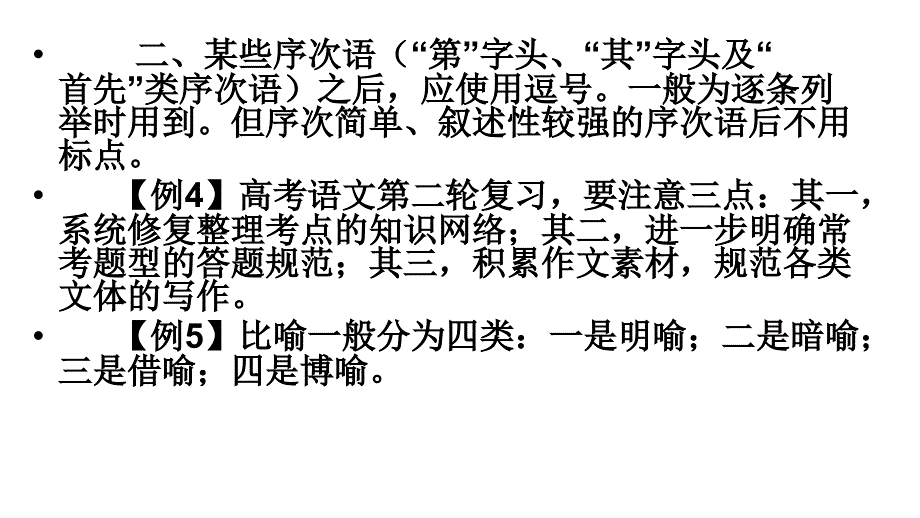 • 二、某些序次语（“第”字头、“其”字头及“首先”类序次语）之后，应使用逗号。一般为逐条列举时用到。但序次简单、叙述性较强的序次语后不用标点。

• 【例4】高考语文第二轮复习，要注意三点：其一，系统修复整理考点的知识网络；其二，进一步明确常考题型的答题规范；其三，积累作文素材，规范各类文体的写作。

• 【例5】比喻一般分为四类：一是明喻；二是暗喻；三是借喻；四是博喻。